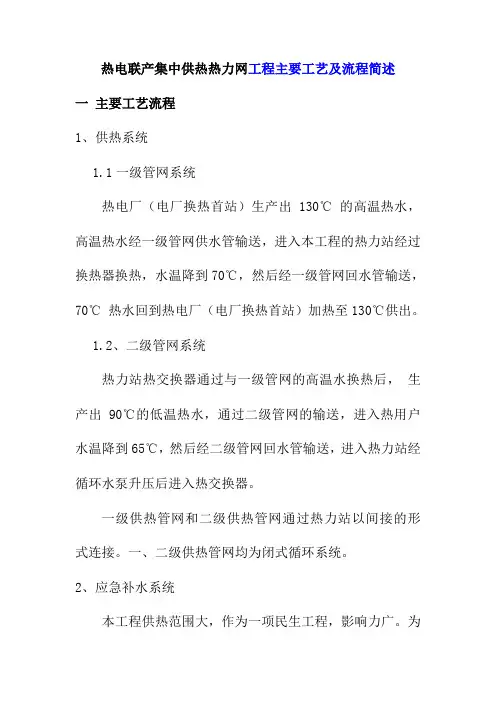 热电联产集中供热热力网工程主要工艺及流程简述

一 主要工艺流程

1、供热系统

1.1 一级管网系统

热电厂（电厂换热首站）生产出 130℃ 的高温热水，高温热水经一级管网供水管输送，进入本工程的热力站经过换热器换热，水温降到 70℃，然后经一级管网回水管输送，70℃ 热水回到热电厂（电厂换热首站）加热至 130℃供出。

1.2、二级管网系统

热力站热交换器通过与一级管网的高温水换热后， 生产出 90℃的低温热水，通过二级管网的输送，进入热用户水温降到 65℃，然后经二级管网回水管输送，进入热力站经循环水泵升压后进入热交换器。

一级供热管网和二级供热管网通过热力站以间接的形式连接。一、二级供热管网均为闭式循环系统。

2、应急补水系统

本工程供热范围大，作为一项民生工程，影响力广。为